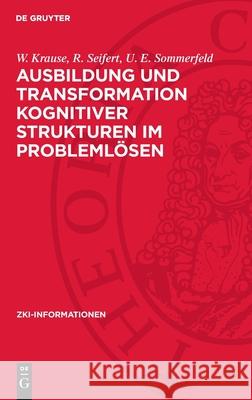 DE GRUYTER

W. Krause, R. Seifert, U. E. Sommerfeld

AUSBILDUNG UND TRANSFORMATION KOGNITIVER STRUKTUREN IM PROBLEMLÖSEN

ZKI-INFORMATIONEN

DE G

Kraina Książek